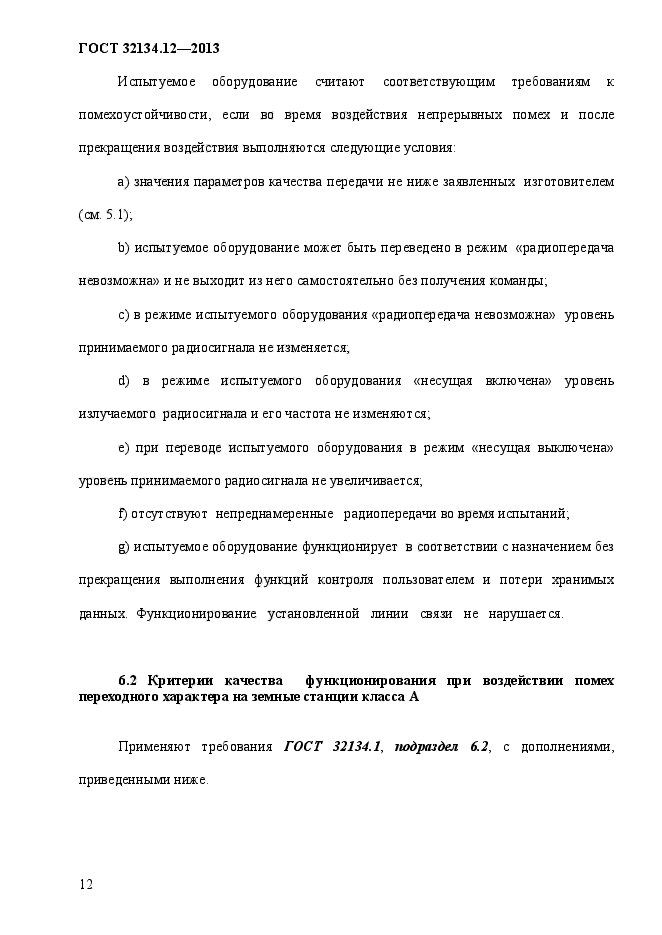 ГОСТ 32134.12—2013

Испытуемое оборудование считают соответствующим требованиям к помехоустойчивости, если во время воздействия непрерывных помех и после прекращения воздействия выполняются следующие условия:

a) значения параметров качества передачи не ниже заявленных изготовителем (см. 5.1);

b) испытуемое оборудование может быть переведено в режим «радиопередача невозможна» и не выходит из него самостоятельно без получения команды;

c) в режиме испытуемого оборудования «радиопередача невозможна» уровень принимаемого радиосигнала не изменяется;

d) в режиме испытуемого оборудования «несущая включена» уровень излучаемого радиосигнала и его частота не изменяются;

e) при переводе испытуемого оборудования в режим «несущая выключена» уровень принимаемого радиосигнала не увеличивается;

f) отсутствуют непреднамеренные радиопередачи во время испытаний;

g) испытуемое оборудование функционирует в соответствии с назначением без прекращения выполнения функций контроля пользователем и потери хранимых данных. Функционирование установленной линии связи не нарушается.

6.2 Критерии качества функционирования при воздействии помех переходного характера на земные станции класса А

Применяют требования ГОСТ 32134.1, подраздел 6.2, с дополнениями, приведенными ниже.

12